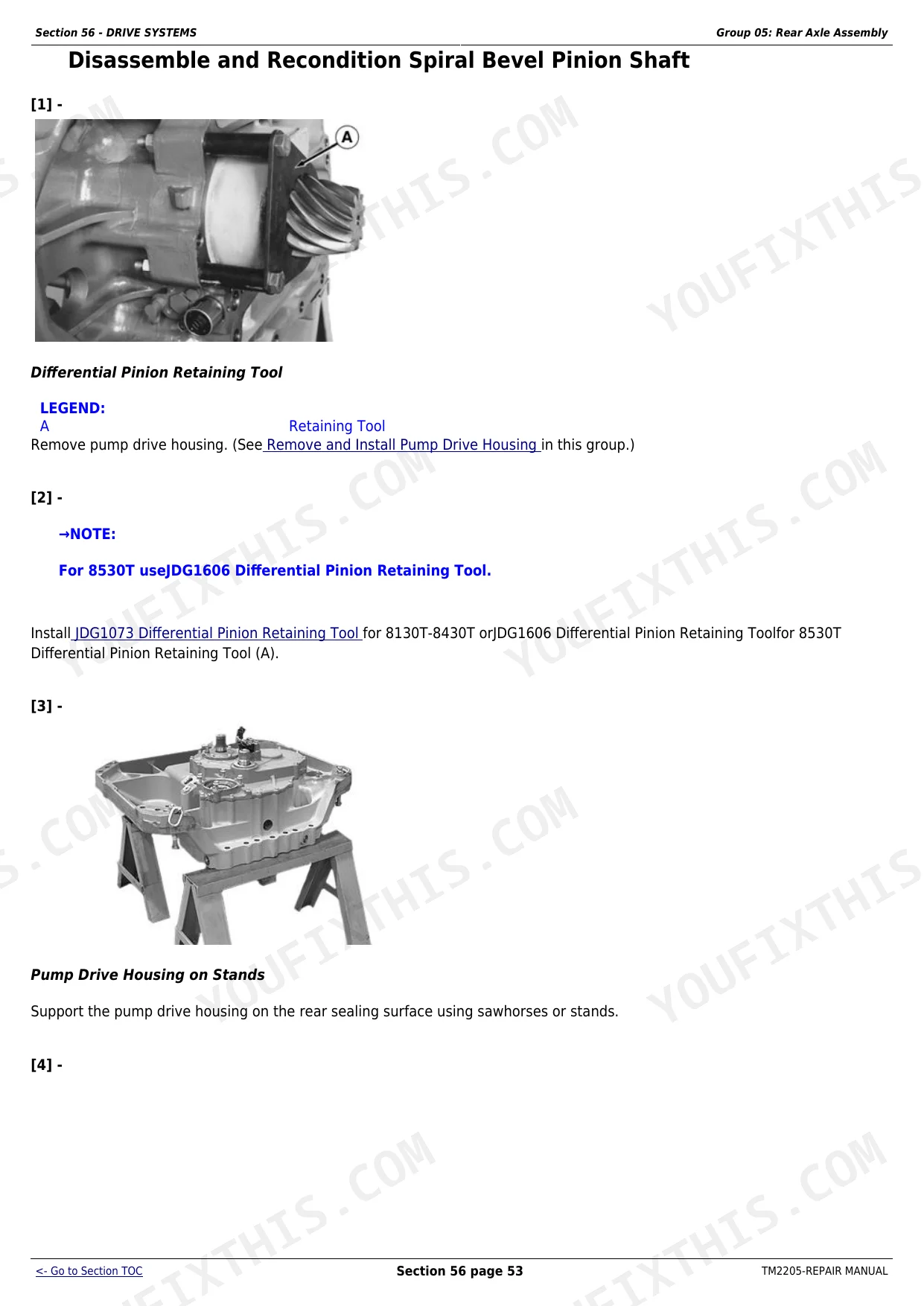 Section 56 - DRIVE SYSTEMS

Group 05: Rear Axle Assembly

Disassemble and Recondition Spiral Bevel Pinion Shaft

[1] -

A

Differential Pinion Retaining Tool

LEGEND:

A Retaining Tool

Remove pump drive housing. (See Remove and Install Pump Drive Housing in this group.)

[2] -

→NOTE:

For 8530T useJDG1606 Differential Pinion Retaining Tool.

Install JDG1073 Differential Pinion Retaining Tool for 8130T-8430T orJDG1606 Differential Pinion Retaining Toolfor 8530T Differential Pinion Retaining Tool (A).

[3] -

Pump Drive Housing on Stands

Support the pump drive housing on the rear sealing surface using sawhorses or stands.

[4] -

<- Go to Section TOC

Section 56 page 53

TM2205-REPAIR MANUAL

YOUFIXTHIS.COM